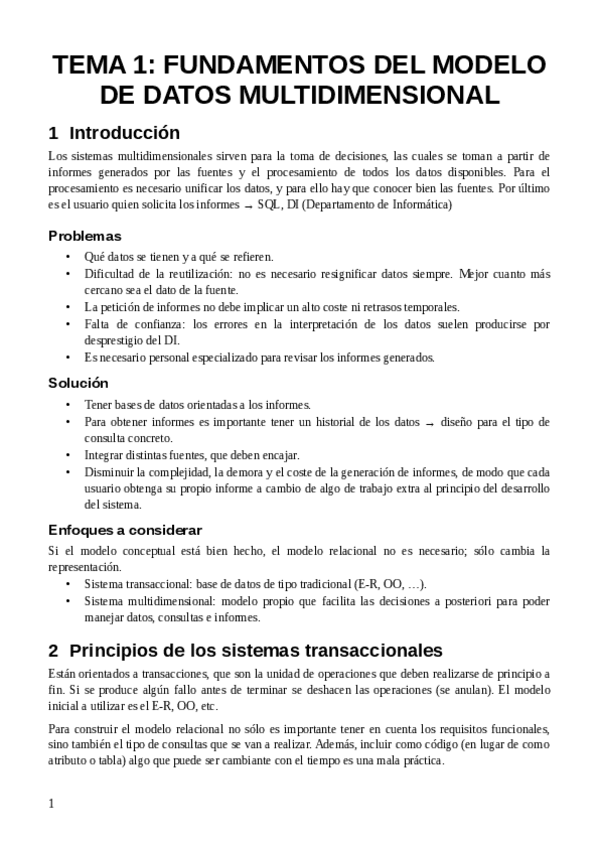 TEMA 1: FUNDAMENTOS DEL MODELO DE DATOS MULTIDIMENSIONAL

1 Introducción

Los sistemas multidimensionales sirven para la toma de decisiones, las cuales se toman a partir de informes generados por las fuentes y el procesamiento de todos los datos disponibles. Para el procesamiento es necesario unificar los datos, y para ello hay que conocer bien las fuentes. Por último es el usuario quien solicita los informes → SQL, DI (Departamento de Informática)

Problemas

• Qué datos se tienen y a qué se refieren.
• Dificultad de la reutilización: no es necesario resignificar datos siempre. Mejor cuanto más cercano sea el dato de la fuente.
• La petición de informes no debe implicar un alto coste ni retrasos temporales.
• Falta de confianza: los errores en la interpretación de los datos suelen producirse por desprestigio del DI.
• Es necesario personal especializado para revisar los informes generados.

Solución

• Tener bases de datos orientadas a los informes.
• Para obtener informes es importante tener un historial de los datos → diseño para el tipo de consulta concreto.
• Integrar distintas fuentes, que deben encajar.
• Disminuir la complejidad, la demora y el coste de la generación de informes, de modo que cada usuario obtenga su propio informe a cambio de algo de trabajo extra al principio del desarrollo del sistema.

Enfoques a considerar

Si el modelo conceptual está bien hecho, el modelo relacional no es necesario; sólo cambia la representación.
• Sistema transaccional: base de datos de tipo tradicional (E-R, OO, …).
• Sistema multidimensional: modelo propio que facilita las decisiones a posteriori para poder manejar datos, consultas e informes.

2 Principios de los sistemas transaccionales

Están orientados a transacciones, que son la unidad de operaciones que deben realizarse de principio a fin. Si se produce algún fallo antes de terminar se deshacen las operaciones (se anulan). El modelo inicial a utilizar es el E-R, OO, etc.

Para construir el modelo relacional no sólo es importante tener en cuenta los requisitos funcionales, sino también el tipo de consultas que se van a realizar. Además, incluir como código (en lugar de como atributo o tabla) algo que puede ser cambiante con el tiempo es una mala práctica.

1